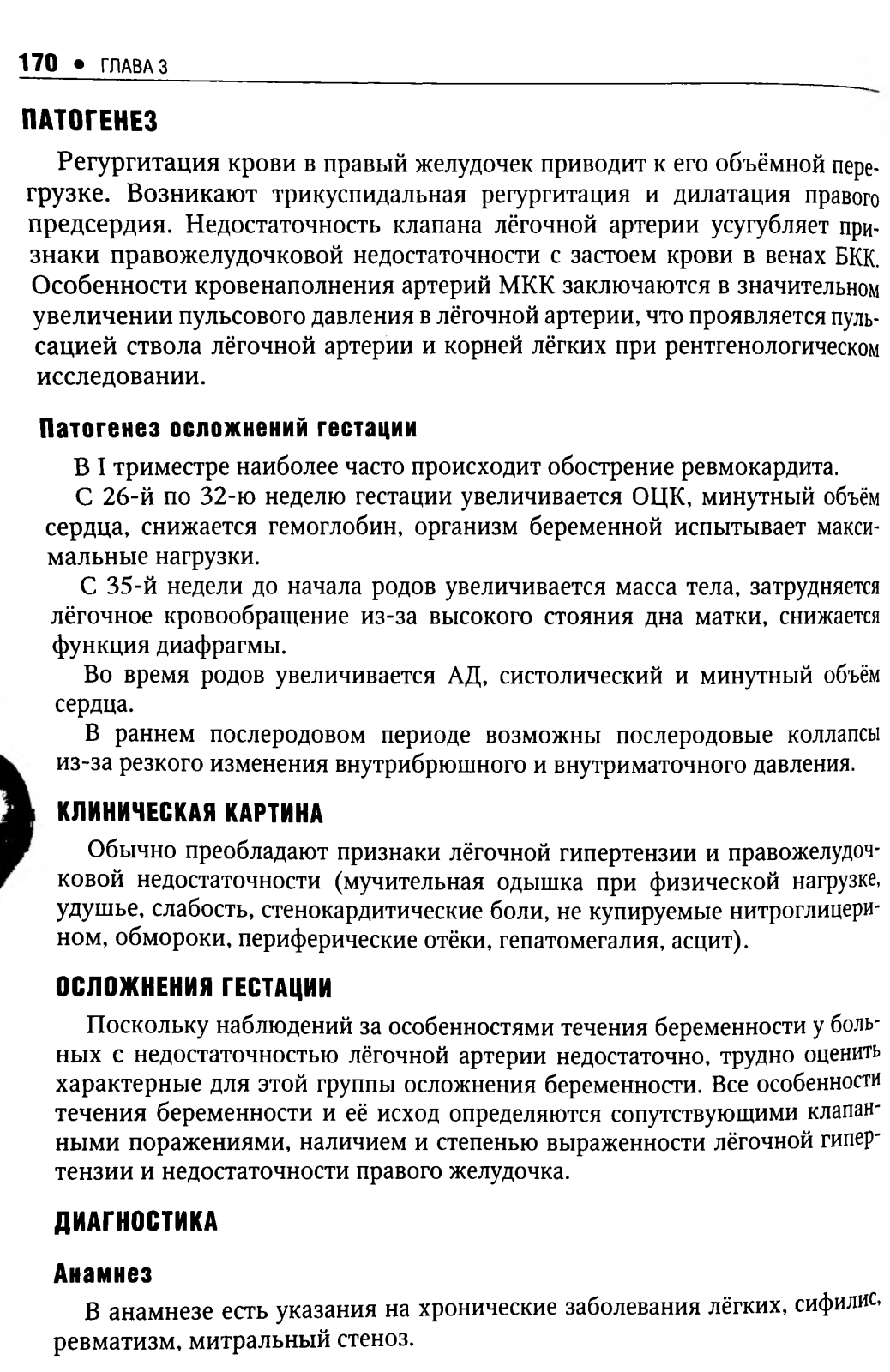 170 • ГЛАВА 3

ПАТОГЕНЕЗ

Регургитация крови в правый желудочек приводит к его объёмной перегрузке. Возникают трикуспидальная регургитация и дилатация правого предсердия. Недостаточность клапана лёгочной артерии усугубляет признаки правожелудочковой недостаточности с застоем крови в венах БКК. Особенности кровенаполнения артерий МКК заключаются в значительном увеличении пульсового давления в лёгочной артерии, что проявляется пульсацией ствола лёгочной артерии и корней лёгких при рентгенологическом исследовании.

Патогенез осложнений гестации

В I триместре наиболее часто происходит обострение ревмокардита.

С 26-й по 32-ю неделю гестации увеличивается ОЦК, минутный объём сердца, снижается гемоглобин, организм беременной испытывает максимальные нагрузки.

С 35-й недели до начала родов увеличивается масса тела, затрудняется лёгочное кровообращение из-за высокого стояния дна матки, снижается функция диафрагмы.

Во время родов увеличивается АД, систолический и минутный объём сердца.

В раннем послеродовом периоде возможны послеродовые коллапсы из-за резкого изменения внутрибрюшного и внутриматочного давления.

КЛИНИЧЕСКАЯ КАРТИНА

Обычно преобладают признаки лёгочной гипертензии и правожелудочковой недостаточности (мучительная одышка при физической нагрузке, удушье, слабость, стенокардитические боли, не купируемые нитроглицерином, обмороки, периферические отёки, гепатомегалия, асцит).

ОСЛОЖНЕНИЯ ГЕСТАЦИИ

Поскольку наблюдений за особенностями течения беременности у больных с недостаточностью лёгочной артерии недостаточно, трудно оценить характерные для этой группы осложнения беременности. Все особенности течения беременности и её исход определяются сопутствующими клапанными поражениями, наличием и степенью выраженности лёгочной гипертензии и недостаточности правого желудочка.

ДИАГНОСТИКА

Анамнез

В анамнезе есть указания на хронические заболевания лёгких, сифилис, ревматизм, митральный стеноз.